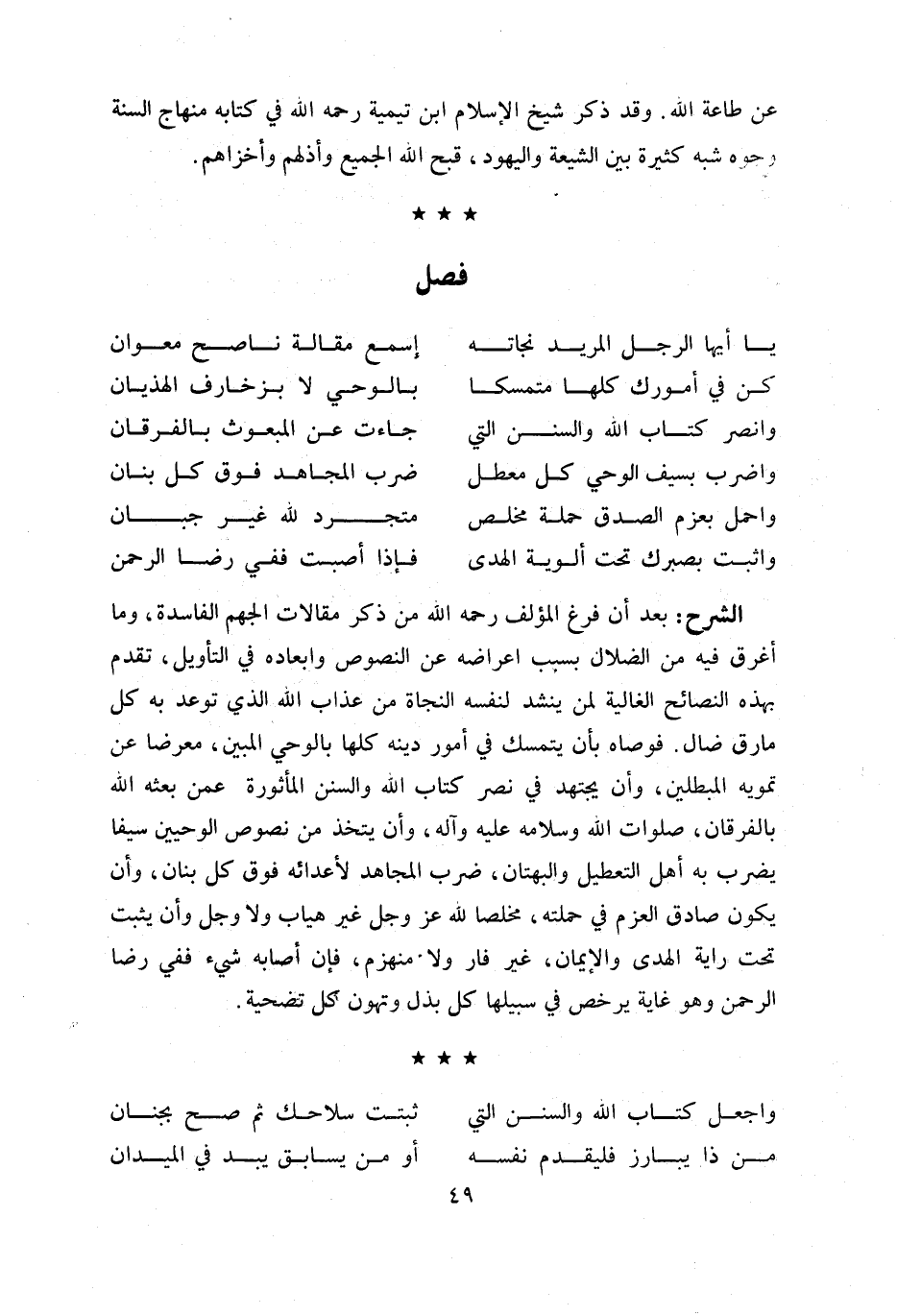 عن طاعة الله. وقد ذكر شيخ الإسلام ابن تيمية رحمه الله في كتابه منهاج السنة وجوه شبه كثيرة بين الشيعة واليهود، قبح الله الجميع وأذلهم وأخزاهم.

★ ★ ★

فصل

يا أيها الرجل المريد نجاته إسمع مقالة ناصح معوان
كن في أمورك كلها متمسكا بالوحي لا بزخارف الهذيان
وانصر كتاب الله والسنن التي جاءت عن المبعوث بالفرقان
واضرب بسيف الوحي كل معطل ضرب المجاهد فوق كل بنان
واحمل بعزم الصدق حملة مخلص متجرد لله غير جبان
واثبت بصبرك تحت ألوية الهدى فإذا أصبت ففي رضا الرحمن

الشرح: بعد أن فرغ المؤلف رحمه الله من ذكر مقالات الجهم الفاسدة، وما أغرق فيه من الضلال بسبب اعراضه عن النصوص وابعاده في التأويل، تقدم بهذه النصائح الغالية لمن ينشد لنفسه النجاة من عذاب الله الذي توعد به كل مارق ضال. فوصاه بأن يتمسك في أمور دينه كلها بالوحي المبين، معرضا عن تمويه المبطلين، وأن يجتهد في نصر كتاب الله والسنن المأثورة عمن بعثه الله بالفرقان، صلوات الله وسلامه عليه وآله، وأن يتخذ من نصوص الوحيين سيفا يضرب به أهل التعطيل والبهتان، ضرب المجاهد لأعدائه فوق كل بنان، وأن يكون صادق العزم في حملته، مخلصا لله عز وجل غير هياب ولا وجل وأن يثبت تحت راية الهدى والإيمان، غير فار ولا منهزم، فإن أصابه شيء ففي رضا الرحمن وهو غاية يرخص في سبيلها كل بذل وتهون كل تضحية.

★ ★ ★

واجعل كتاب الله والسنن التي ثبتت سلاحك ثم صح بجنان
من ذا يبارز فليقدم نفسه أو من يسابق يبد في الميدان

٤٩